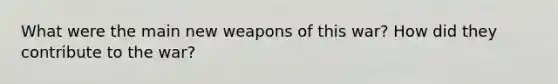 What were the main new weapons of this war? How did they contribute to the war?